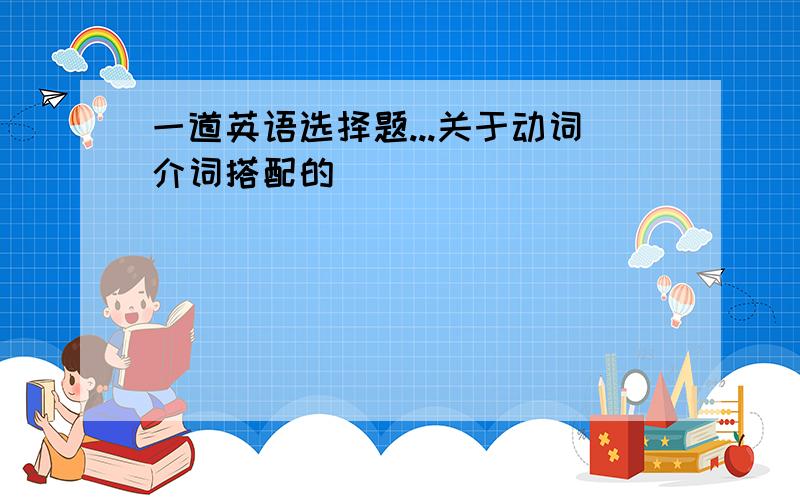 一道英语选择题...关于动词介词搭配的